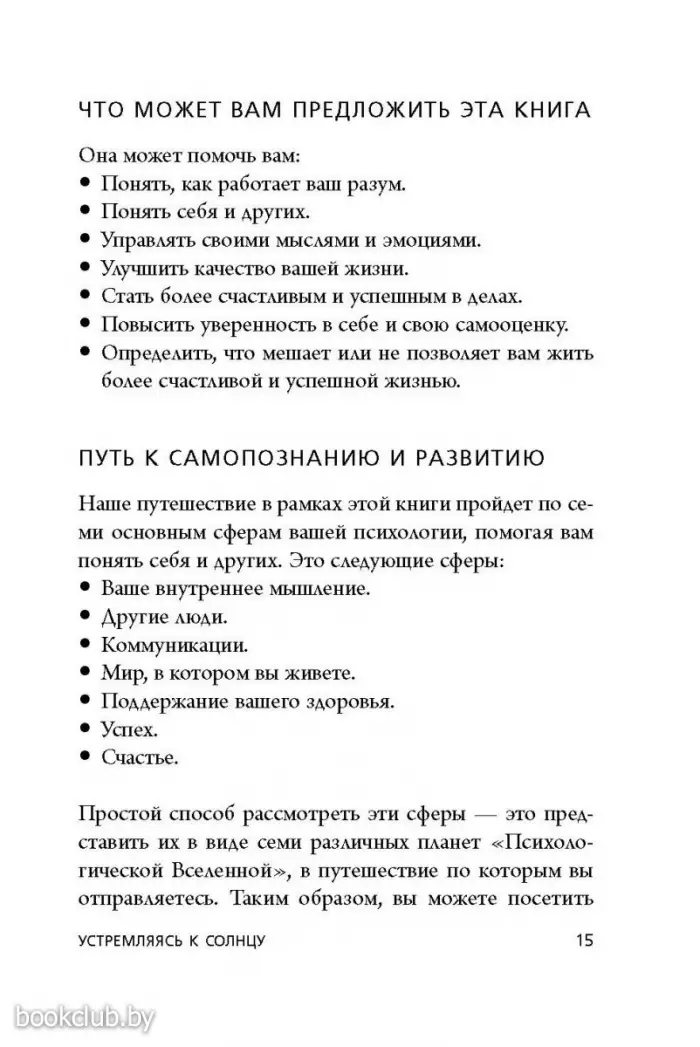 ЧТО МОЖЕТ ВАМ ПРЕДЛОЖИТЬ ЭТА КНИГА

Она может помочь вам:
• Понять, как работает ваш разум.
• Понять себя и других.
• Управлять своими мыслями и эмоциями.
• Улучшить качество вашей жизни.
• Стать более счастливым и успешным в делах.
• Повысить уверенность в себе и свою самооценку.
• Определить, что мешает или не позволяет вам жить более счастливой и успешной жизнью.

ПУТЬ К САМОПОЗНАНИЮ И РАЗВИТИЮ

Наше путешествие в рамках этой книги пройдет по семи основным сферам вашей психологии, помогая вам понять себя и других. Это следующие сферы:
• Ваше внутреннее мышление.
• Другие люди.
• Коммуникации.
• Мир, в котором вы живете.
• Поддержание вашего здоровья.
• Успех.
• Счастье.

Простой способ рассмотреть эти сферы — это представить их в виде семи различных планет «Психологической Вселенной», в путешествие по которым вы отправляетесь. Таким образом, вы можете посетить

УСТРЕМЛЯЯСЬ К СОЛНЦУ 15

bookclub.by